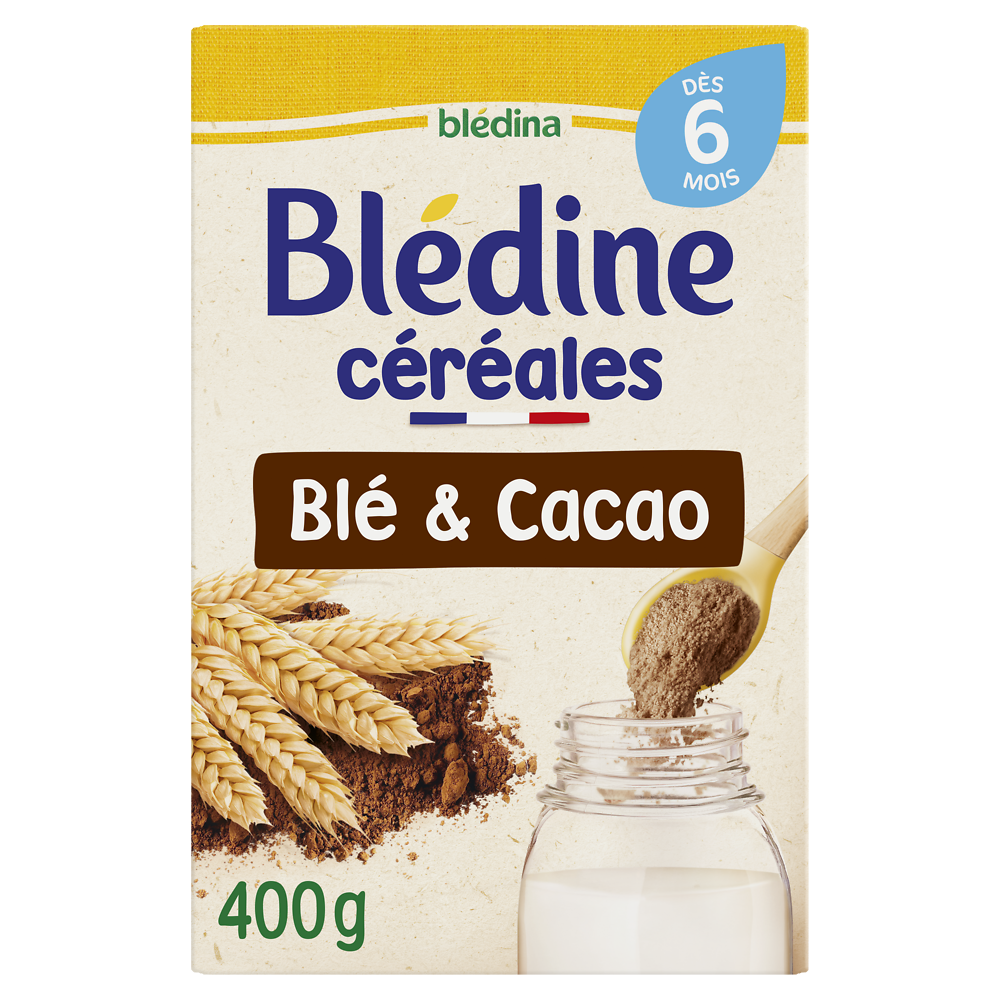 blédina

DÈS
6
MOIS

Blédine
céréales

Blé & Cacao

400g